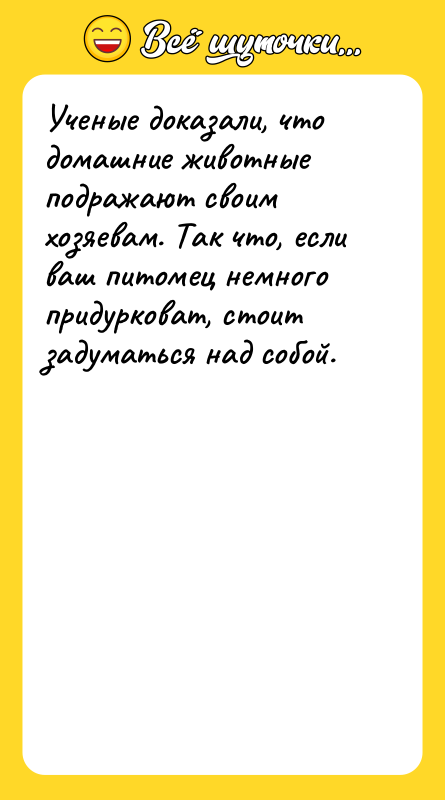 Всё шуточки...

Ученые доказали, что домашние животные подражают своим хозяевам. Так что, если ваш питомец немного придурковат, стоит задуматься над собой.